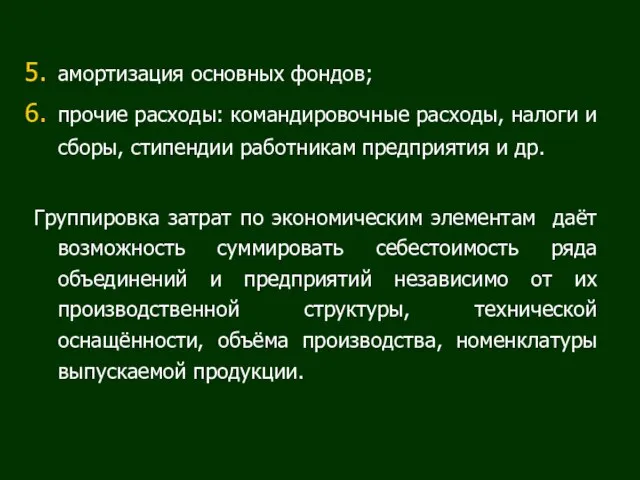 5. амортизация основных фондов;
6. прочие расходы: командировочные расходы, налоги и сборы, стипендии работникам предприятия и др.

Группировка затрат по экономическим элементам даёт возможность суммировать себестоимость ряда объединений и предприятий независимо от их производственной структуры, технической оснащённости, объёма производства, номенклатуры выпускаемой продукции.